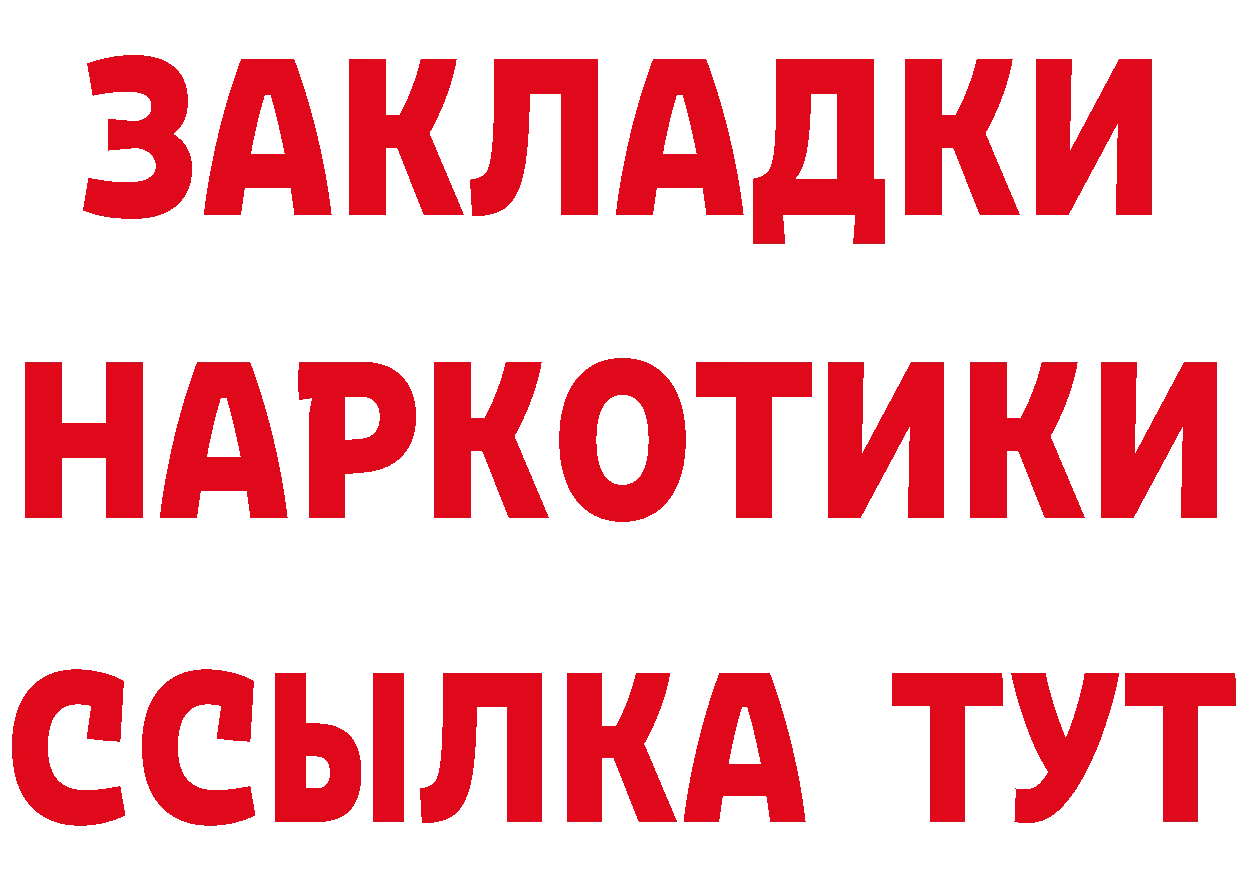 ЗАКЛАДКИ
НАРКОТИКИ
ССЫЛКА ТУТ